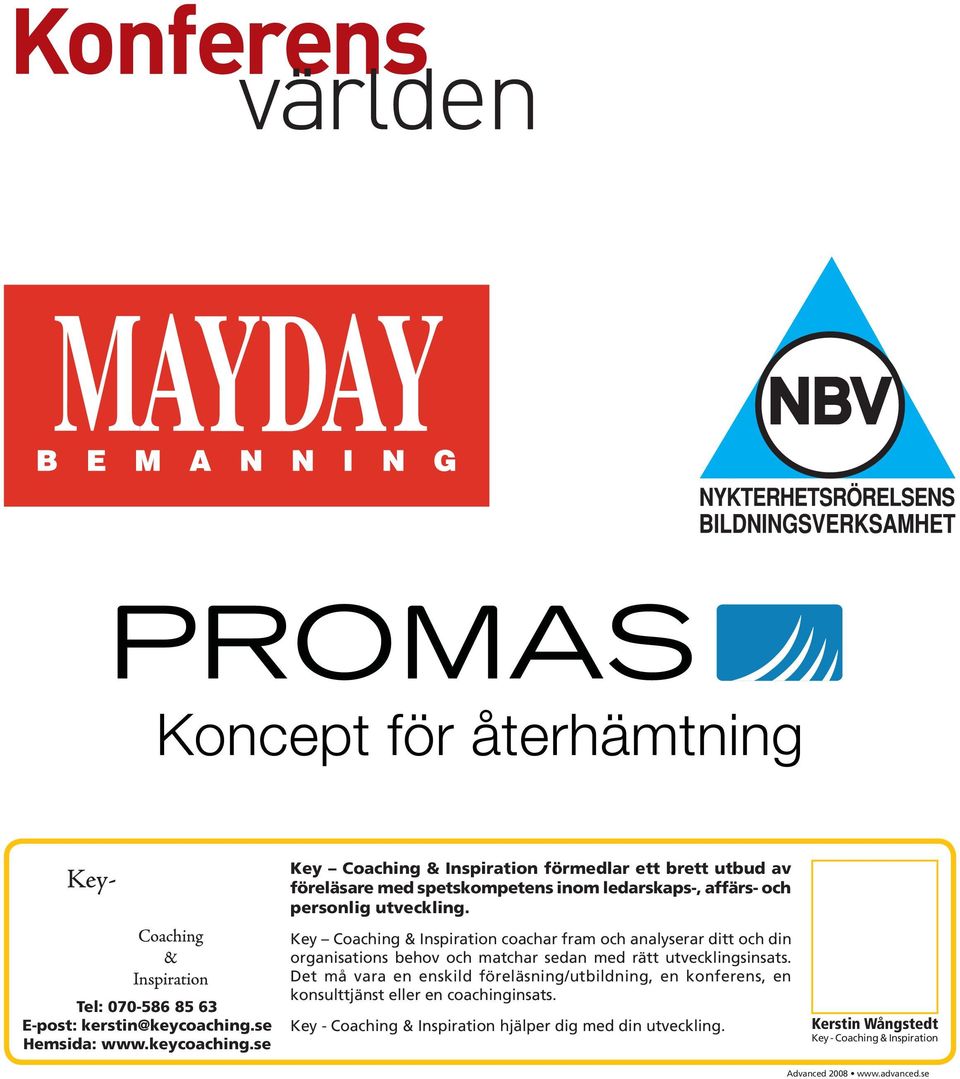 Konferens världen

MAYDAY
BEMANNING

NBV
NYKTERHETSRÖRELSENS BILDNINGSVERKSAMHET

PROMAS
Koncept för återhämtning

Key-
Coaching & Inspiration

Tel: 070-586 85 63
E-post: kerstin@keycoaching.se
Hemsida: www.keycoaching.se

Key – Coaching & Inspiration förmedlar ett brett utbud av föreläsare med spetskompetens inom ledarskaps-, affärs- och personlig utveckling.

Key – Coaching & Inspiration coachar fram och analyserar ditt och din organisations behov och matchar sedan med rätt utvecklingsinsats. Det må vara en enskild föreläsning/utbildning, en konferens, en konsulttjänst eller en coachinginsats.

Key - Coaching & Inspiration hjälper dig med din utveckling.

Kerstin Wångstedt
Key - Coaching & Inspiration

Advanced 2008 • www.advanced.se